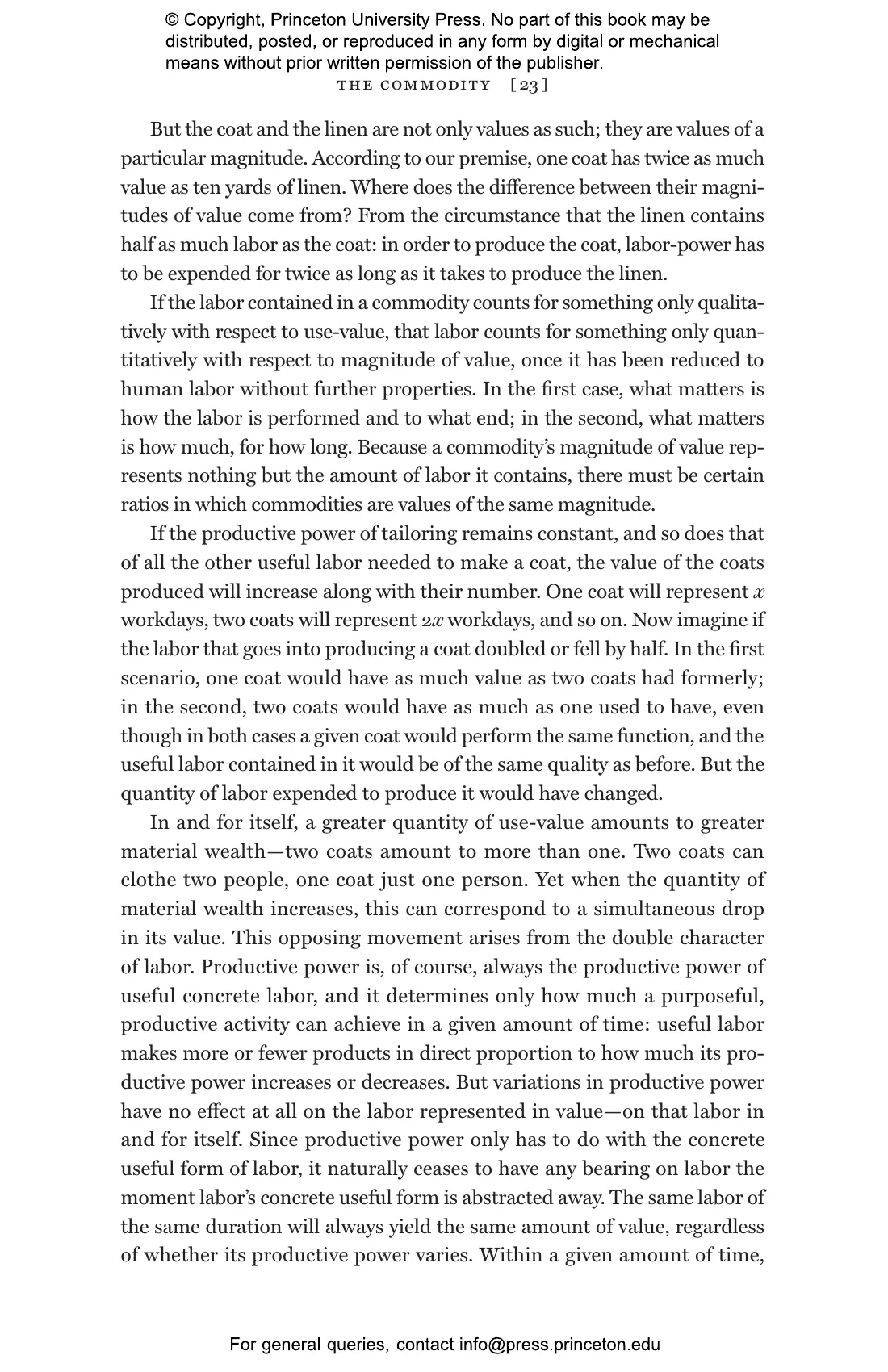 © Copyright, Princeton University Press. No part of this book may be distributed, posted, or reproduced in any form by digital or mechanical means without prior written permission of the publisher.

THE COMMODITY [23]

But the coat and the linen are not only values as such; they are values of a particular magnitude. According to our premise, one coat has twice as much value as ten yards of linen. Where does the difference between their magnitudes of value come from? From the circumstance that the linen contains half as much labor as the coat: in order to produce the coat, labor-power has to be expended for twice as long as it takes to produce the linen.

If the labor contained in a commodity counts for something only qualitatively with respect to use-value, that labor counts for something only quantitatively with respect to magnitude of value, once it has been reduced to human labor without further properties. In the first case, what matters is how the labor is performed and to what end; in the second, what matters is how much, for how long. Because a commodity's magnitude of value represents nothing but the amount of labor it contains, there must be certain ratios in which commodities are values of the same magnitude.

If the productive power of tailoring remains constant, and so does that of all the other useful labor needed to make a coat, the value of the coats produced will increase along with their number. One coat will represent $x$ workdays, two coats will represent $2x$ workdays, and so on. Now imagine if the labor that goes into producing a coat doubled or fell by half. In the first scenario, one coat would have as much value as two coats had formerly; in the second, two coats would have as much as one used to have, even though in both cases a given coat would perform the same function, and the useful labor contained in it would be of the same quality as before. But the quantity of labor expended to produce it would have changed.

In and for itself, a greater quantity of use-value amounts to greater material wealth—two coats amount to more than one. Two coats can clothe two people, one coat just one person. Yet when the quantity of material wealth increases, this can correspond to a simultaneous drop in its value. This opposing movement arises from the double character of labor. Productive power is, of course, always the productive power of useful concrete labor, and it determines only how much a purposeful, productive activity can achieve in a given amount of time: useful labor makes more or fewer products in direct proportion to how much its productive power increases or decreases. But variations in productive power have no effect at all on the labor represented in value—on that labor in and for itself. Since productive power only has to do with the concrete useful form of labor, it naturally ceases to have any bearing on labor the moment labor's concrete useful form is abstracted away. The same labor of the same duration will always yield the same amount of value, regardless of whether its productive power varies. Within a given amount of time,

For general queries, contact info@press.princeton.edu